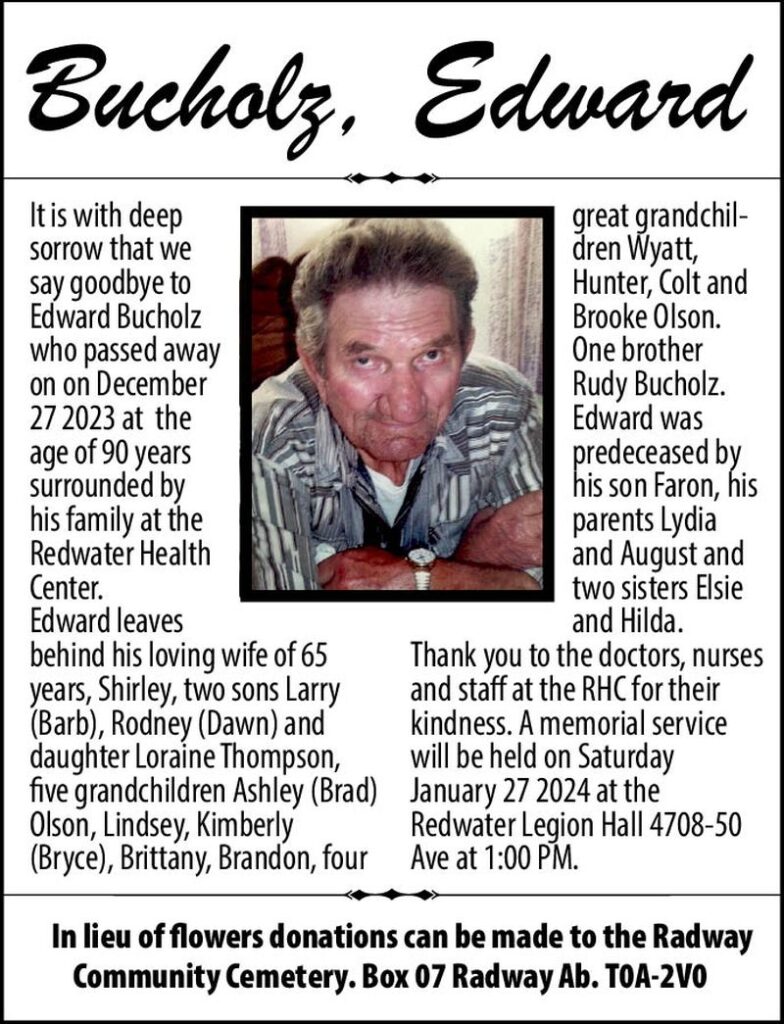 Bucholz, Edward

It is with deep sorrow that we say goodbye to Edward Bucholz who passed away on on December 27 2023 at the age of 90 years surrounded by his family at the Redwater Health Center.
Edward leaves behind his loving wife of 65 years, Shirley, two sons Larry (Barb), Rodney (Dawn) and daughter Loraine Thompson, five grandchildren Ashley (Brad) Olson, Lindsey, Kimberly (Bryce), Brittany, Brandon, four great grandchildren Wyatt, Hunter, Colt and Brooke Olson. One brother Rudy Bucholz. Edward was predeceased by his son Faron, his parents Lydia and August and two sisters Elsie and Hilda.
Thank you to the doctors, nurses and staff at the RHC for their kindness. A memorial service will be held on Saturday January 27 2024 at the Redwater Legion Hall 4708-50 Ave at 1:00 PM.

In lieu of flowers donations can be made to the Radway Community Cemetery. Box 07 Radway Ab. T0A-2V0